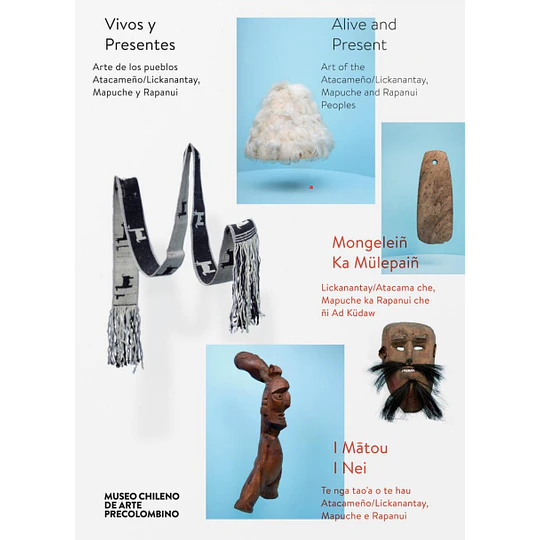 Vivos y Presentes

Arte de los pueblos Atacameño/Lickanantay, Mapuche y Rapanui

Alive and Present

Art of the Atacameño/Lickanantay, Mapuche and Rapanui Peoples

Mongeleiñ Ka Mülepaiñ

Lickanantay/Atacama che, Mapuche ka Rapanui che ñi Ad Küdaw

I Mātou I Nei

Te nga tao'a o te hau Atacameño/Lickanantay, Mapuche e Rapanui

MUSEO CHILENO DE ARTE PRECOLOMBINO